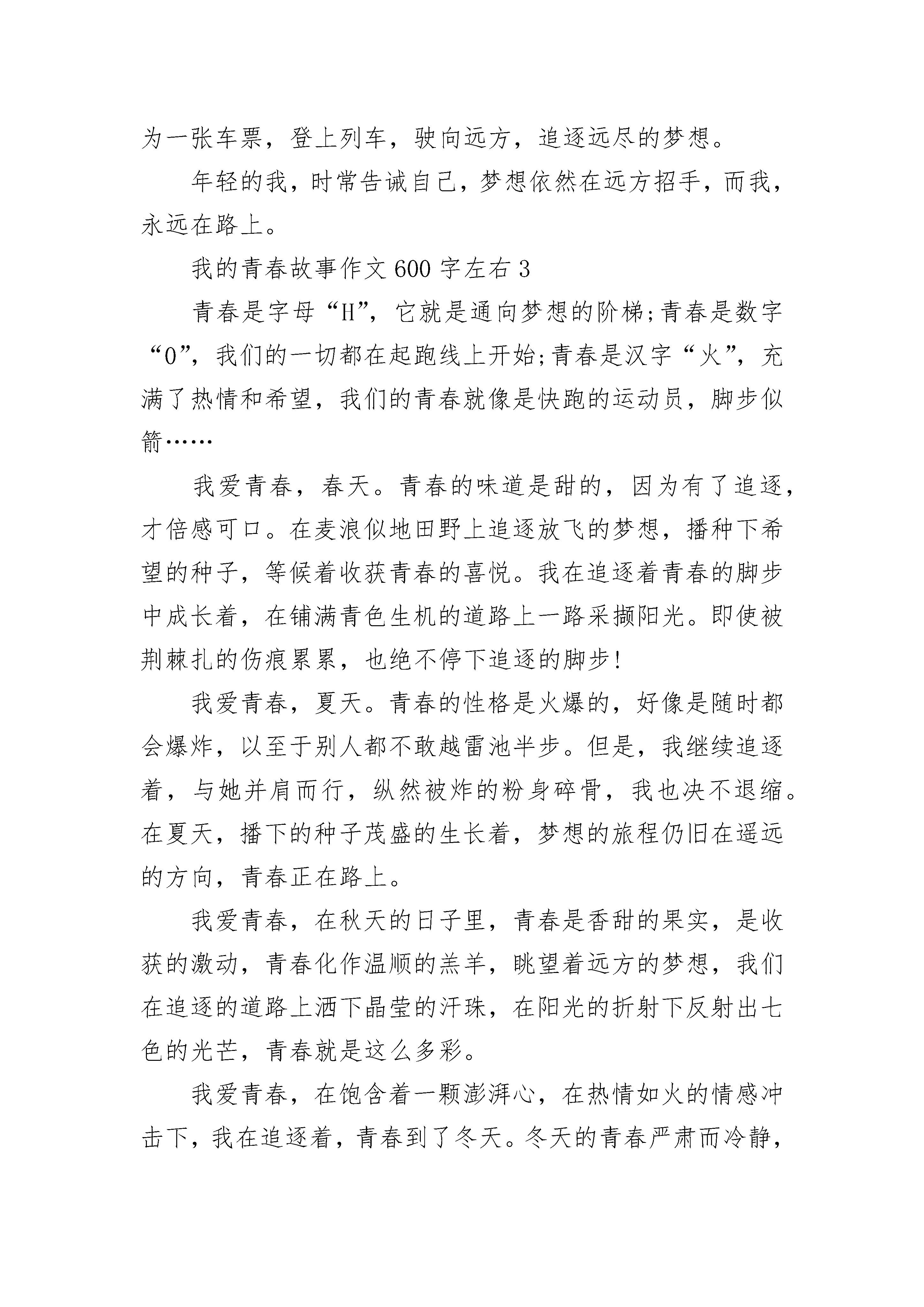 为一张车票，登上列车，驶向远方，追逐远尽的梦想。

年轻的我，时常告诫自己，梦想依然在远方招手，而我，永远在路上。

我的青春故事作文600字左右3

青春是字母“H”，它就是通向梦想的阶梯;青春是数字“0”，我们的一切都在起跑线上开始;青春是汉字“火”，充满了热情和希望，我们的青春就像是快跑的运动员，脚步似箭……

我爱青春，春天。青春的味道是甜的，因为有了追逐，才倍感可口。在麦浪似地田野上追逐放飞的梦想，播种下希望的种子，等候着收获青春的喜悦。我在追逐着青春的脚步中成长着，在铺满青色生机的道路上一路采撷阳光。即使被荆棘扎的伤痕累累，也绝不停下追逐的脚步!

我爱青春，夏天。青春的性格是火爆的，好像是随时都会爆炸，以至于别人都不敢越雷池半步。但是，我继续追逐着，与她并肩而行，纵然被炸的粉身碎骨，我也决不退缩。在夏天，播下的种子茂盛的生长着，梦想的旅程仍旧在遥远的方向，青春正在路上。

我爱青春，在秋天的日子里，青春是香甜的果实，是收获的激动，青春化作温顺的羔羊，眺望着远方的梦想，我们在追逐的道路上洒下晶莹的汗珠，在阳光的折射下反射出七色的光芒，青春就是这么多彩。

我爱青春，在饱含着一颗澎湃心，在热情如火的情感冲击下，我在追逐着，青春到了冬天。冬天的青春严肃而冷静，